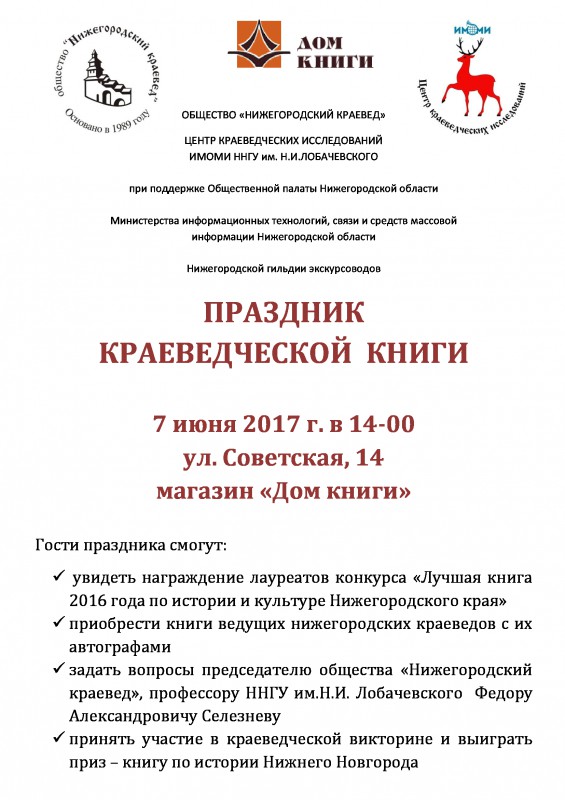 общество "Нижегородский краевед"
Основано в 1989 году

ДОМ КНИГИ

ИМОМИ
Центр краеведческих исследований

ОБЩЕСТВО «НИЖЕГОРОДСКИЙ КРАЕВЕД»

ЦЕНТР КРАЕВЕДЧЕСКИХ ИССЛЕДОВАНИЙ ИМОМИ ННГУ им. Н.И.ЛОБАЧЕВСКОГО

при поддержке Общественной палаты Нижегородской области

Министерства информационных технологий, связи и средств массовой информации Нижегородской области

Нижегородской гильдии экскурсоводов

ПРАЗДНИК КРАЕВЕДЧЕСКОЙ КНИГИ

7 июня 2017 г. в 14-00
ул. Советская, 14
магазин «Дом книги»

Гости праздника смогут:

✓ увидеть награждение лауреатов конкурса «Лучшая книга 2016 года по истории и культуре Нижегородского края»
✓ приобрести книги ведущих нижегородских краеведов с их автографами
✓ задать вопросы председателю общества «Нижегородский краевед», профессору ННГУ им.Н.И. Лобачевского Федору Александровичу Селезневу
✓ принять участие в краеведческой викторине и выиграть приз – книгу по истории Нижнего Новгорода